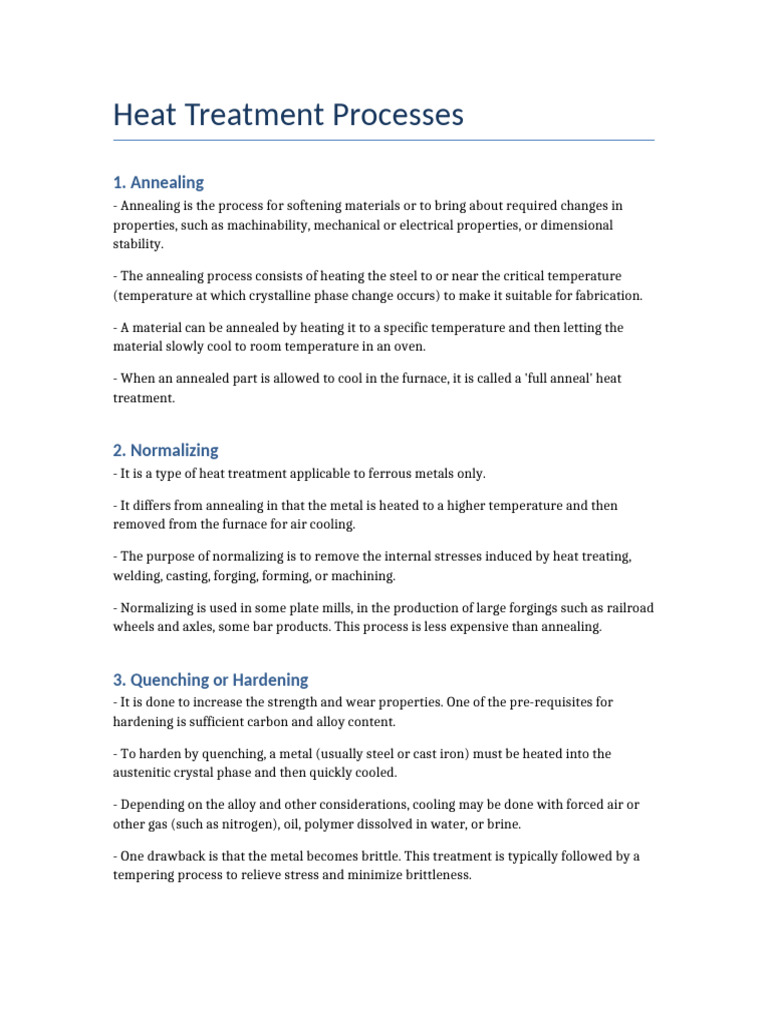 Heat Treatment Processes

1. Annealing

- Annealing is the process for softening materials or to bring about required changes in properties, such as machinability, mechanical or electrical properties, or dimensional stability.

- The annealing process consists of heating the steel to or near the critical temperature (temperature at which crystalline phase change occurs) to make it suitable for fabrication.

- A material can be annealed by heating it to a specific temperature and then letting the material slowly cool to room temperature in an oven.

- When an annealed part is allowed to cool in the furnace, it is called a 'full anneal' heat treatment.

2. Normalizing

- It is a type of heat treatment applicable to ferrous metals only.

- It differs from annealing in that the metal is heated to a higher temperature and then removed from the furnace for air cooling.

- The purpose of normalizing is to remove the internal stresses induced by heat treating, welding, casting, forging, forming, or machining.

- Normalizing is used in some plate mills, in the production of large forgings such as railroad wheels and axles, some bar products. This process is less expensive than annealing.

3. Quenching or Hardening

- It is done to increase the strength and wear properties. One of the pre-requisites for hardening is sufficient carbon and alloy content.

- To harden by quenching, a metal (usually steel or cast iron) must be heated into the austenitic crystal phase and then quickly cooled.

- Depending on the alloy and other considerations, cooling may be done with forced air or other gas (such as nitrogen), oil, polymer dissolved in water, or brine.

- One drawback is that the metal becomes brittle. This treatment is typically followed by a tempering process to relieve stress and minimize brittleness.